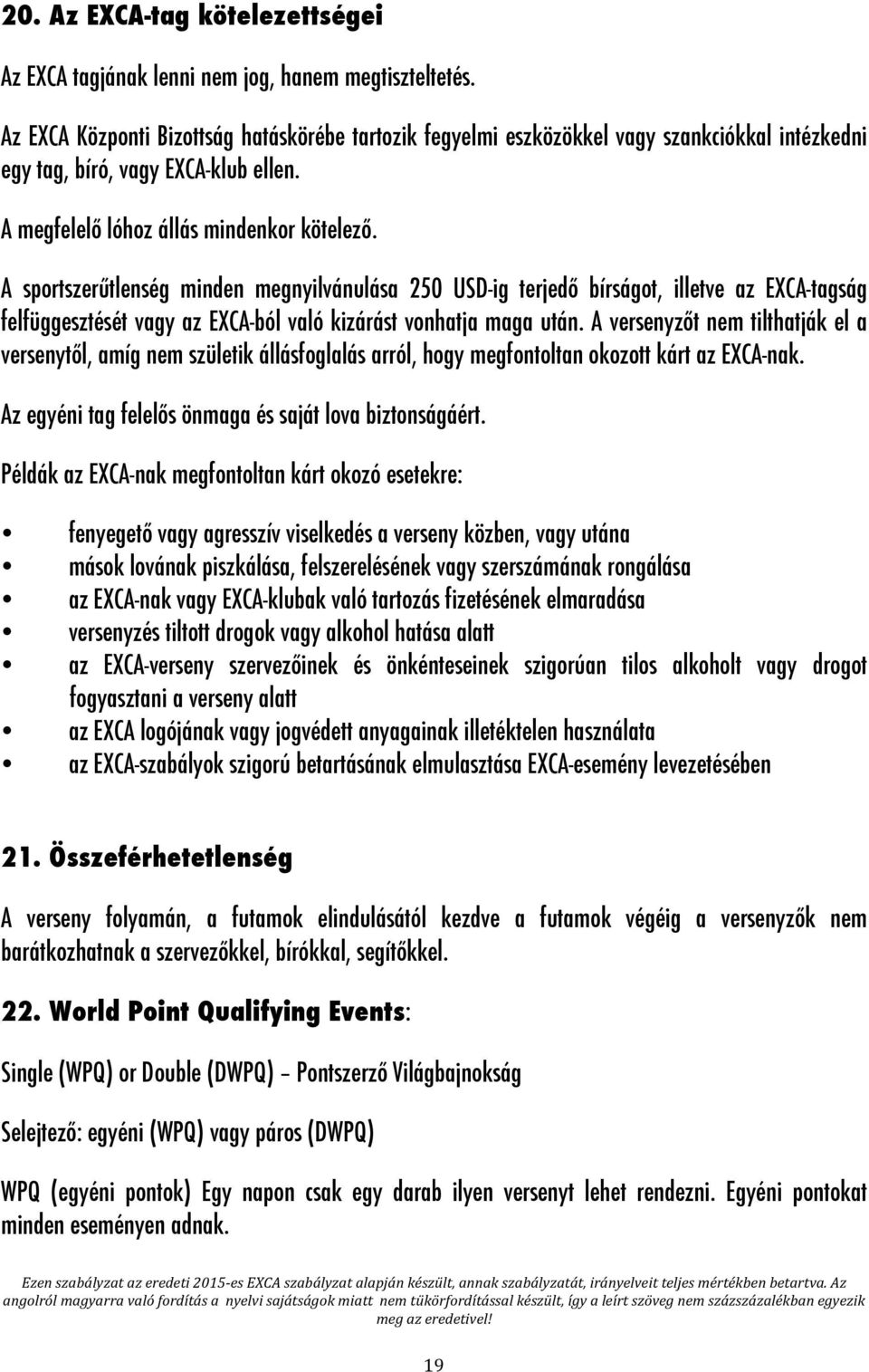 20. Az EXCA-tag kötelezettségei

Az EXCA tagjának lenni nem jog, hanem megtiszteltetés.

Az EXCA Központi Bizottság hatáskörébe tartozik fegyelmi eszközökkel vagy szankciókkal intézkedni egy tag, bíró, vagy EXCA-klub ellen.

A megfelelő lóhoz állás mindenkor kötelező.

A sportszerűtlenség minden megnyilvánulása 250 USD-ig terjedő bírságot, illetve az EXCA-tagság felfüggesztését vagy az EXCA-ból való kizárást vonhatja maga után. A versenyzőt nem tilthatják el a versenytől, amíg nem születik állásfoglalás arról, hogy megfontoltan okozott kárt az EXCA-nak.

Az egyéni tag felelős önmaga és saját lova biztonságáért.

Példák az EXCA-nak megfontoltan kárt okozó esetekre:

• fenyegető vagy agresszív viselkedés a verseny közben, vagy utána
• mások lovának piszkálása, felszerelésének vagy szerszámának rongálása
• az EXCA-nak vagy EXCA-klubak való tartozás fizetésének elmaradása
• versenyzés tiltott drogok vagy alkohol hatása alatt
• az EXCA-verseny szervezőinek és önkénteseinek szigorúan tilos alkoholt vagy drogot fogyasztani a verseny alatt
• az EXCA logójának vagy jogvédett anyagainak illetéktelen használata
• az EXCA-szabályok szigorú betartásának elmulasztása EXCA-esemény levezetésében

21. Összeférhetetlenség

A verseny folyamán, a futamok elindulásától kezdve a futamok végéig a versenyzők nem barátkozhatnak a szervezőkkel, bírókkal, segítőkkel.

22. World Point Qualifying Events:

Single (WPQ) or Double (DWPQ) – Pontszerző Világbajnokság

Selejtező: egyéni (WPQ) vagy páros (DWPQ)

WPQ (egyéni pontok) Egy napon csak egy darab ilyen versenyt lehet rendezni. Egyéni pontokat minden eseményen adnak.

Ezen szabályzat az eredeti 2015-es EXCA szabályzat alapján készült, annak szabályzatát, irányelveit teljes mértékben betartva. Az angolról magyarra való fordítás a nyelvi sajátságok miatt nem tükörfordítással készült, így a leírt szöveg nem százszázalékban egyezik meg az eredetivel!

19